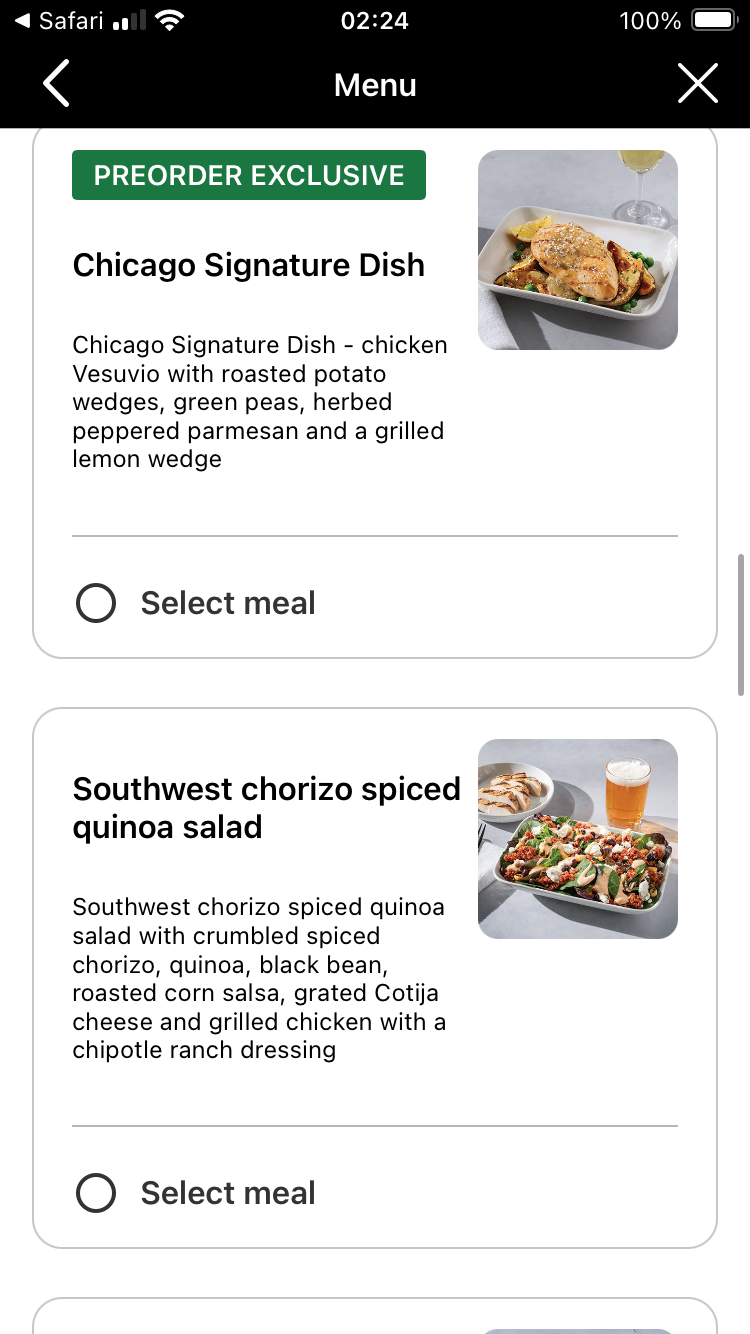 ◀ Safari 02:24 100%

Menu

PREORDER EXCLUSIVE

Chicago Signature Dish

Chicago Signature Dish - chicken Vesuvio with roasted potato wedges, green peas, herbed peppered parmesan and a grilled lemon wedge

Select meal

Southwest chorizo spiced quinoa salad

Southwest chorizo spiced quinoa salad with crumbled spiced chorizo, quinoa, black bean, roasted corn salsa, grated Cotija cheese and grilled chicken with a chipotle ranch dressing

Select meal